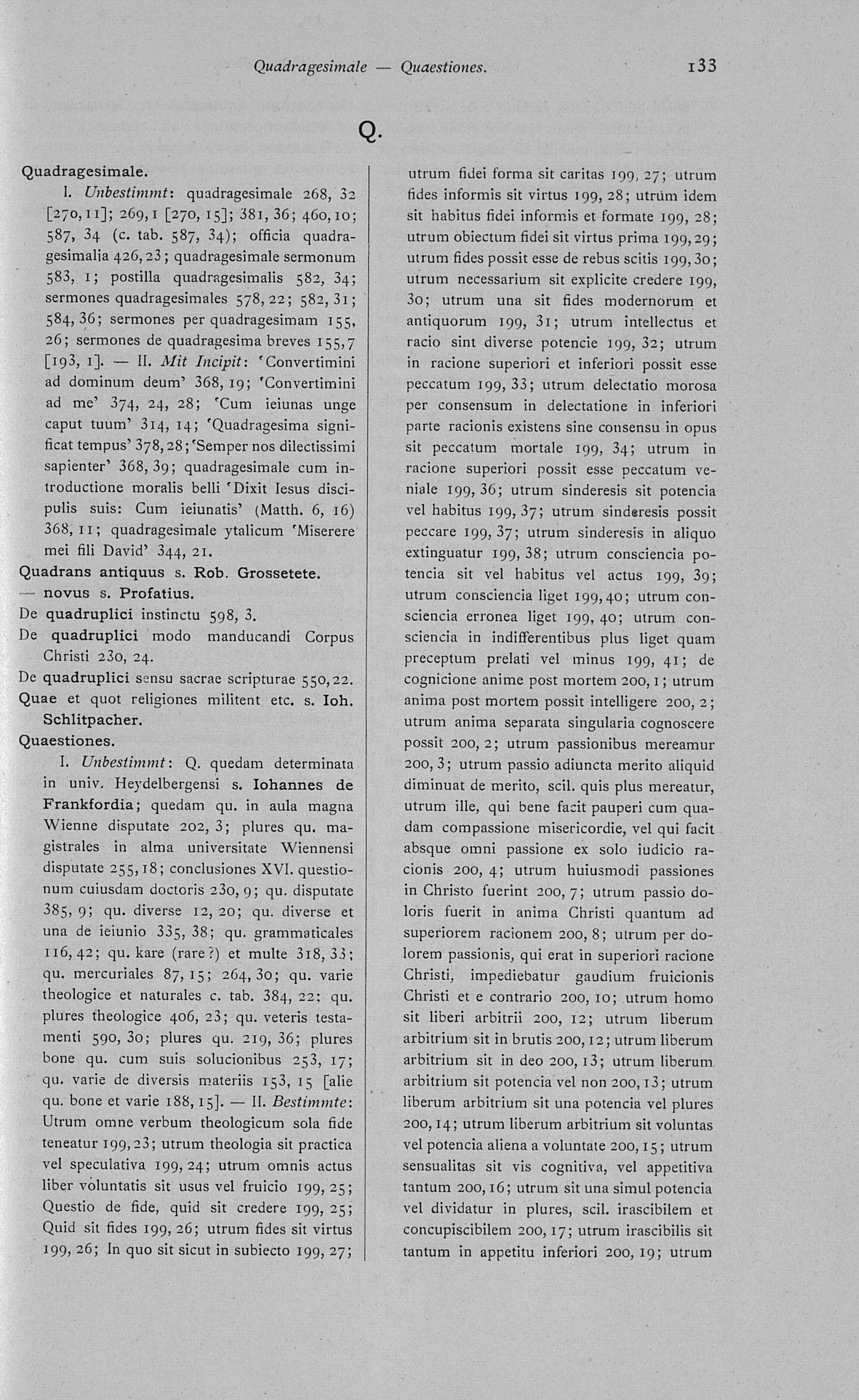 Quadragesimale — Quaestiones. 133

Q.

Quadragesimale.

I. Unbestimmt: quadragesimale 268, 32 [270, 11]; 269, 1 [270, 15]; 381, 36; 460, 10; 587, 34 (c. tab. 587, 34); officia quadragesimalia 426, 23; quadragesimale sermonum 583, 1; postilla quadragesimalis 582, 34; sermones quadragesimales 578, 22; 582, 31; 584, 36; sermones per quadragesimam 155, 26; sermones de quadragesima breves 155, 7 [193, 1]. — II. Mit Incipit: 'Convertimini ad dominum deum' 368, 19; 'Convertimini ad me' 374, 24, 28; 'Cum ieiunas unge caput tuum' 314, 14; 'Quadragesima significat tempus' 378, 28; 'Semper nos dilectissimi sapienter' 368, 39; quadragesimale cum introductione moralis belli 'Dixit Iesus discipulis suis: Cum ieiunatis' (Matth. 6, 16) 368, 11; quadragesimale ytalicum 'Miserere mei fili David' 344, 21.

Quadrans antiquus s. Rob. Grossetete.

— novus s. Profatius.

De quadruplici instinctu 598, 3.

De quadruplici modo manducandi Corpus Christi 230, 24.

De quadruplici sensu sacrae scripturae 550, 22.

Quae et quot religiones militent etc. s. Ioh. Schlitpacher.

Quaestiones.

I. Unbestimmt: Q. quedam determinata in univ. Heydelbergensi s. Iohannes de Frankfordia; quedam qu. in aula magna Wienne disputate 202, 3; plures qu. magistrales in alma universitate Wiennensi disputate 255, 18; conclusiones XVI. questionum cuiusdam doctoris 230, 9; qu. disputate 385, 9; qu. diverse 12, 20; qu. diverse et una de ieiunio 335, 38; qu. grammaticales 116, 42; qu. kare (rare?) et multe 318, 33; qu. mercuriales 87, 15; 264, 30; qu. varie theologice et naturales c. tab. 384, 22; qu. plures theologice 406, 23; qu. veteris testamenti 590, 30; plures qu. 219, 36; plures bone qu. cum suis solucionibus 253, 17; qu. varie de diversis materiis 153, 15 [alie qu. bone et varie 188, 15]. — II. Bestimmte: Utrum omne verbum theologicum sola fide teneatur 199, 23; utrum theologia sit practica vel speculativa 199, 24; utrum omnis actus liber voluntatis sit usus vel fruicio 199, 25; Questio de fide, quid sit credere 199, 25; Quid sit fides 199, 26; utrum fides sit virtus 199, 26; In quo sit sicut in subiecto 199, 27; utrum fidei forma sit caritas 199, 27; utrum fides informis sit virtus 199, 28; utrum idem sit habitus fidei informis et formate 199, 28; utrum obiectum fidei sit virtus prima 199, 29; utrum fides possit esse de rebus scitis 199, 30; utrum necessarium sit explicite credere 199, 30; utrum una sit fides modernorum et antiquorum 199, 31; utrum intellectus et racio sint diverse potencie 199, 32; utrum in racione superiori et inferiori possit esse peccatum 199, 33; utrum delectatio morosa per consensum in delectatione in inferiori parte racionis existens sine consensu in opus sit peccatum mortale 199, 34; utrum in racione superiori possit esse peccatum veniale 199, 36; utrum sinderesis sit potencia vel habitus 199, 37; utrum sinderesis possit peccare 199, 37; utrum sinderesis in aliquo extinguatur 199, 38; utrum consciencia potencia sit vel habitus vel actus 199, 39; utrum consciencia liget 199, 40; utrum consciencia erronea liget 199, 40; utrum consciencia in indifferentibus plus liget quam preceptum prelati vel minus 199, 41; de cognicione anime post mortem 200, 1; utrum anima post mortem possit intelligere 200, 2; utrum anima separata singularia cognoscere possit 200, 2; utrum passionibus mereamur 200, 3; utrum passio adiuncta merito aliquid diminuat de merito, scil. quis plus mereatur, utrum ille, qui bene facit pauperi cum quadam compassione misericordie, vel qui facit absque omni passione ex solo iudicio racionis 200, 4; utrum huiusmodi passiones in Christo fuerint 200, 7; utrum passio doloris fuerit in anima Christi quantum ad superiorem racionem 200, 8; utrum per dolorem passionis, qui erat in superiori racione Christi, impediebatur gaudium fruicionis Christi et e contrario 200, 10; utrum homo sit liberi arbitrii 200, 12; utrum liberum arbitrium sit in brutis 200, 12; utrum liberum arbitrium sit in deo 200, 13; utrum liberum arbitrium sit potencia vel non 200, 13; utrum liberum arbitrium sit una potencia vel plures 200, 14; utrum liberum arbitrium sit voluntas vel potencia aliena a voluntate 200, 15; utrum sensualitas sit vis cognitiva, vel appetitiva tantum 200, 16; utrum sit una simul potencia vel dividatur in plures, scil. irascibilem et concupiscibilem 200, 17; utrum irascibilis sit tantum in appetitu inferiori 200, 19; utrum